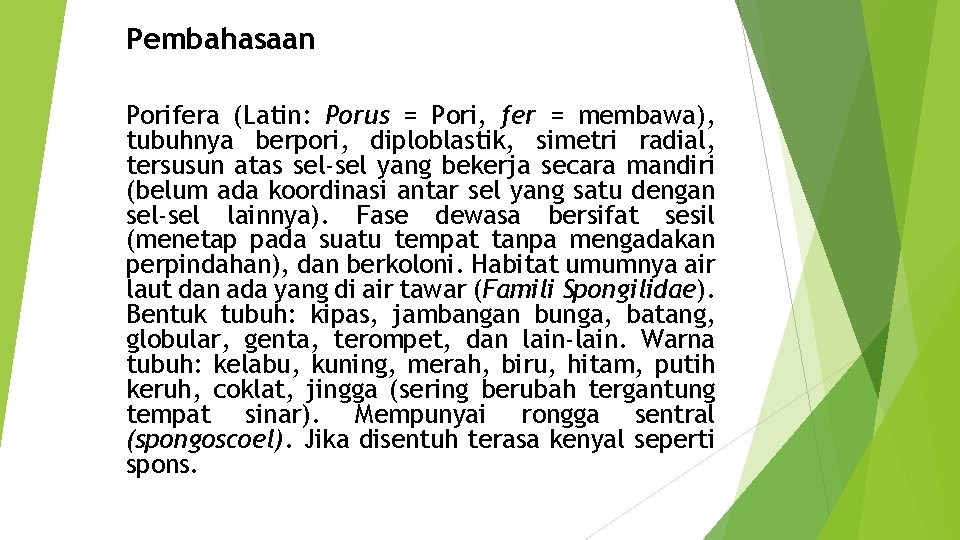 Pembahasaan

Porifera (Latin: Porus = Pori, fer = membawa), tubuhnya berpori, diploblastik, simetri radial, tersusun atas sel-sel yang bekerja secara mandiri (belum ada koordinasi antar sel yang satu dengan sel-sel lainnya). Fase dewasa bersifat sesil (menetap pada suatu tempat tanpa mengadakan perpindahan), dan berkoloni. Habitat umumnya air laut dan ada yang di air tawar (Famili Spongilidae). Bentuk tubuh: kipas, jambangan bunga, batang, globular, genta, terompet, dan lain-lain. Warna tubuh: kelabu, kuning, merah, biru, hitam, putih keruh, coklat, jingga (sering berubah tergantung tempat sinar). Mempunyai rongga sentral (spongoscoel). Jika disentuh terasa kenyal seperti spons.